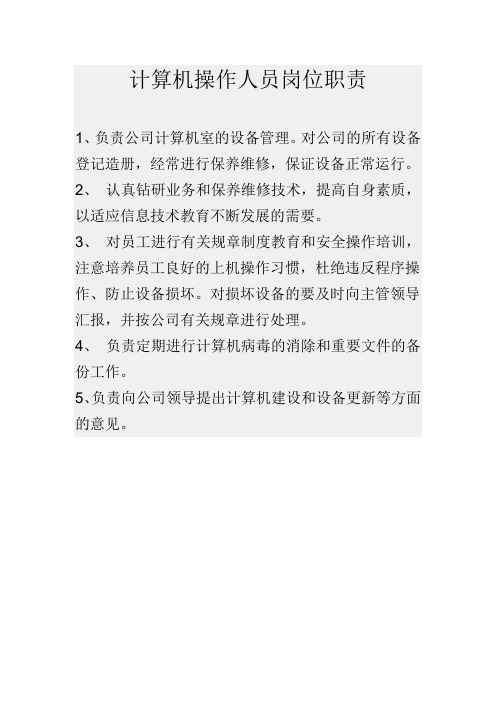 计算机操作人员岗位职责

1、负责公司计算机室的设备管理。对公司的所有设备登记造册，经常进行保养维修，保证设备正常运行。

2、 认真钻研业务和保养维修技术，提高自身素质，以适应信息技术教育不断发展的需要。

3、 对员工进行有关规章制度教育和安全操作培训，注意培养员工良好的上机操作习惯，杜绝违反程序操作、防止设备损坏。对损坏设备的要及时向主管领导汇报，并按公司有关规章进行处理。

4、 负责定期进行计算机病毒的消除和重要文件的备份工作。

5、负责向公司领导提出计算机建设和设备更新等方面的意见。